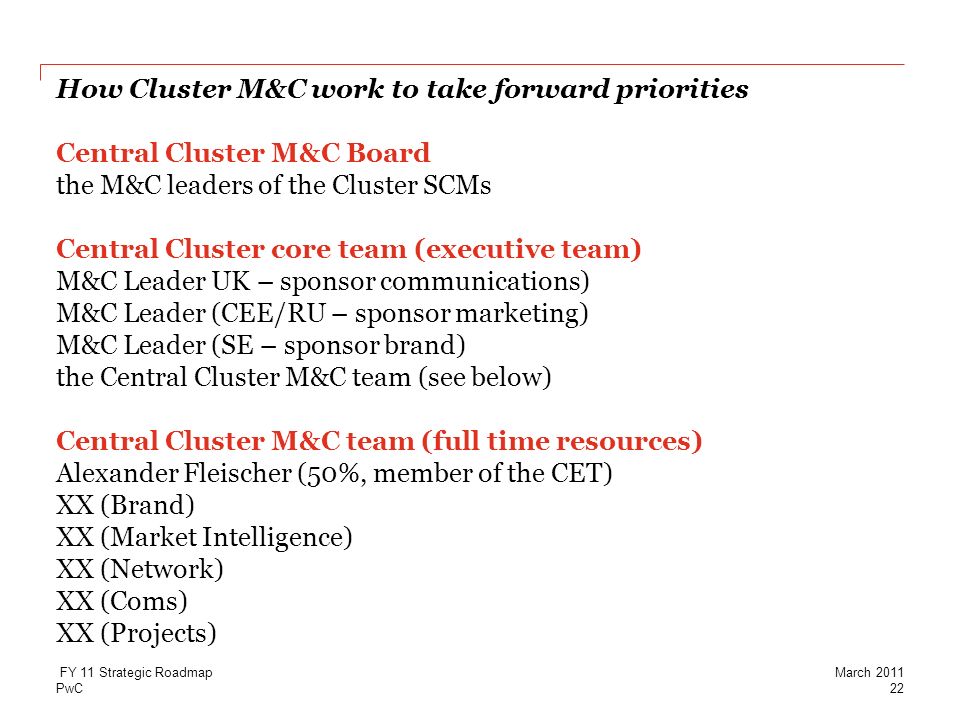 How Cluster M&C work to take forward priorities

Central Cluster M&C Board
the M&C leaders of the Cluster SCMs

Central Cluster core team (executive team)
M&C Leader UK – sponsor communications)
M&C Leader (CEE/RU – sponsor marketing)
M&C Leader (SE – sponsor brand)
the Central Cluster M&C team (see below)

Central Cluster M&C team (full time resources)
Alexander Fleischer (50%, member of the CET)
XX (Brand)
XX (Market Intelligence)
XX (Network)
XX (Coms)
XX (Projects)

FY 11 Strategic Roadmap
PwC

March 2011
22